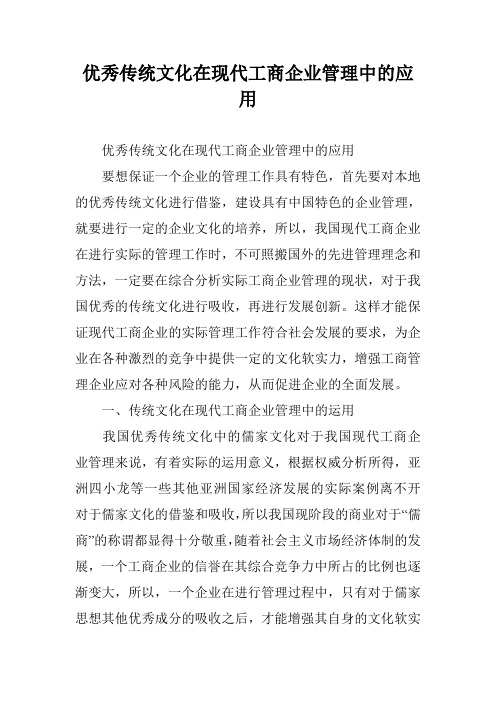 优秀传统文化在现代工商企业管理中的应用

优秀传统文化在现代工商企业管理中的应用

要想保证一个企业的管理工作具有特色，首先要对本地的优秀传统文化进行借鉴，建设具有中国特色的企业管理，就要进行一定的企业文化的培养，所以，我国现代工商企业在进行实际的管理工作时，不可照搬国外的先进管理理念和方法，一定要在综合分析实际工商企业管理的现状，对于我国优秀的传统文化进行吸收，再进行发展创新。这样才能保证现代工商企业的实际管理工作符合社会发展的要求，为企业在各种激烈的竞争中提供一定的文化软实力，增强工商管理企业应对各种风险的能力，从而促进企业的全面发展。

一、传统文化在现代工商企业管理中的运用

我国优秀传统文化中的儒家文化对于我国现代工商企业管理来说，有着实际的运用意义，根据权威分析所得，亚洲四小龙等一些其他亚洲国家经济发展的实际案例离不开对于儒家文化的借鉴和吸收，所以我国现阶段的商业对于“儒商”的称谓都显得十分敬重，随着社会主义市场经济体制的发展，一个工商企业的信誉在其综合竞争力中所占的比例也逐渐变大，所以，一个企业在进行管理过程中，只有对于儒家思想其他优秀成分的吸收之后，才能增强其自身的文化软实